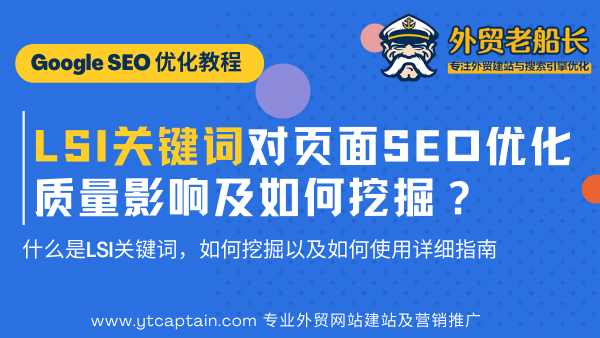 Google SEO 优化教程

外贸老船长
专注外贸建站与搜索引擎优化

LSI关键词对页面SEO优化质量影响及如何挖掘？

什么是LSI关键词，如何挖掘以及如何使用详细指南

www.ytcaptain.com 专业外贸网站建站及营销推广